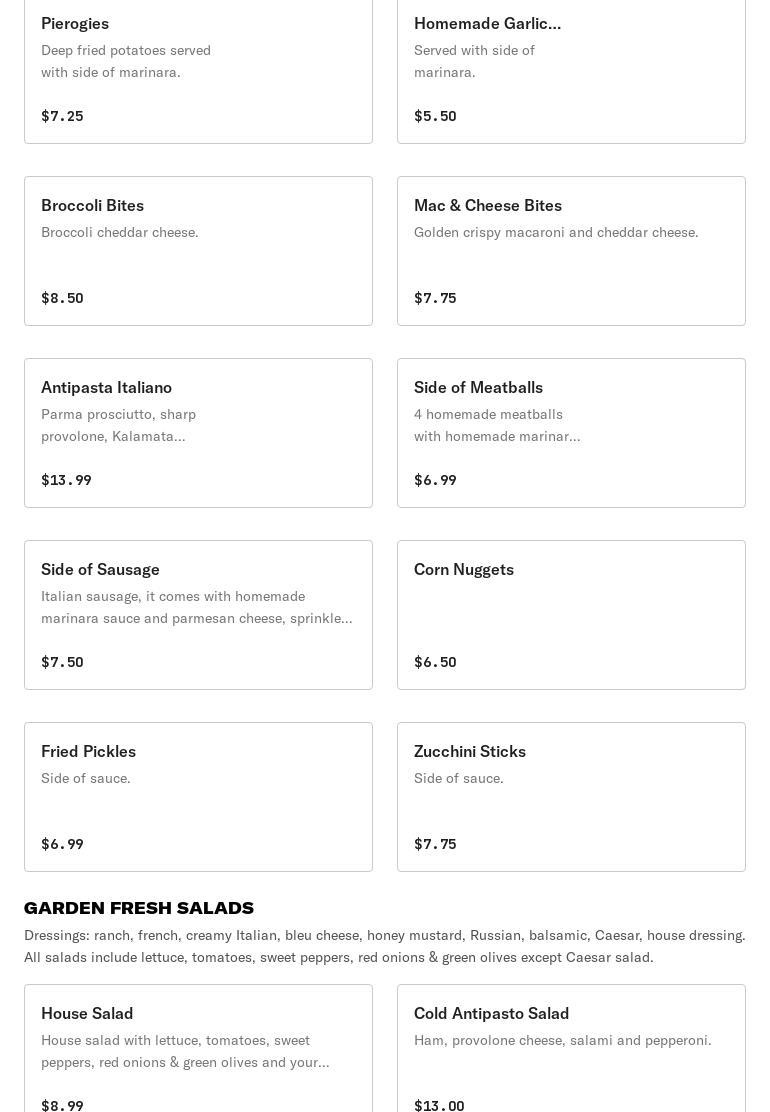 Pierogies
Deep fried potatoes served with side of marinara.
$7.25

Homemade Garlic...
Served with side of marinara.
$5.50

Broccoli Bites
Broccoli cheddar cheese.
$8.50

Mac & Cheese Bites
Golden crispy macaroni and cheddar cheese.
$7.75

Antipasta Italiano
Parma prosciutto, sharp provolone, Kalamata...
$13.99

Side of Meatballs
4 homemade meatballs with homemade marinar...
$6.99

Side of Sausage
Italian sausage, it comes with homemade marinara sauce and parmesan cheese, sprinkle...
$7.50

Corn Nuggets
$6.50

Fried Pickles
Side of sauce.
$6.99

Zucchini Sticks
Side of sauce.
$7.75

GARDEN FRESH SALADS
Dressings: ranch, french, creamy Italian, bleu cheese, honey mustard, Russian, balsamic, Caesar, house dressing. All salads include lettuce, tomatoes, sweet peppers, red onions & green olives except Caesar salad.

House Salad
House salad with lettuce, tomatoes, sweet peppers, red onions & green olives and your...
$8.99

Cold Antipasto Salad
Ham, provolone cheese, salami and pepperoni.
$13.00